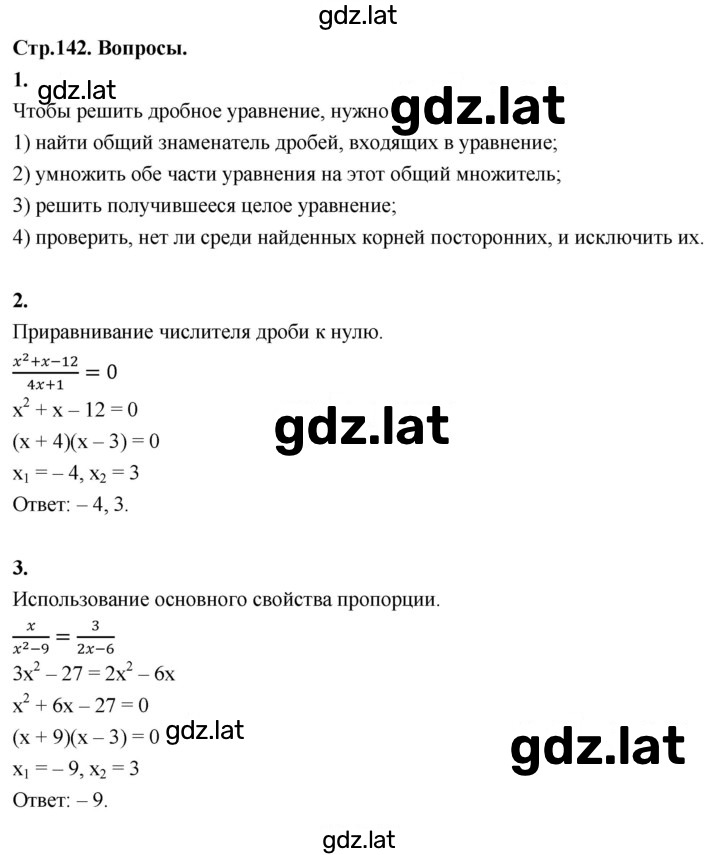 gdz.lat

Стр.142. Вопросы.

1.

gdz.lat

Чтобы решить дробное уравнение, нужно gdz.lat

1) найти общий знаменатель дробей, входящих в уравнение;

2) умножить обе части уравнения на этот общий множитель;

3) решить получившееся целое уравнение;

4) проверить, нет ли среди найденных корней посторонних, и исключить их.

2.

Приравнивание числителя дроби к нулю.

$\frac{x^2+x-12}{4x+1} = 0$

$x^2 + x - 12 = 0$

gdz.lat

$(x + 4)(x - 3) = 0$

$x_1 = -4, x_2 = 3$

Ответ: – 4, 3.

3.

Использование основного свойства пропорции.

$\frac{x}{x^2-9} = \frac{3}{2x-6}$

$3x^2 - 27 = 2x^2 - 6x$

$x^2 + 6x - 27 = 0$

$(x + 9)(x - 3) = 0$ gdz.lat

gdz.lat

$x_1 = -9, x_2 = 3$

Ответ: – 9.

gdz.lat